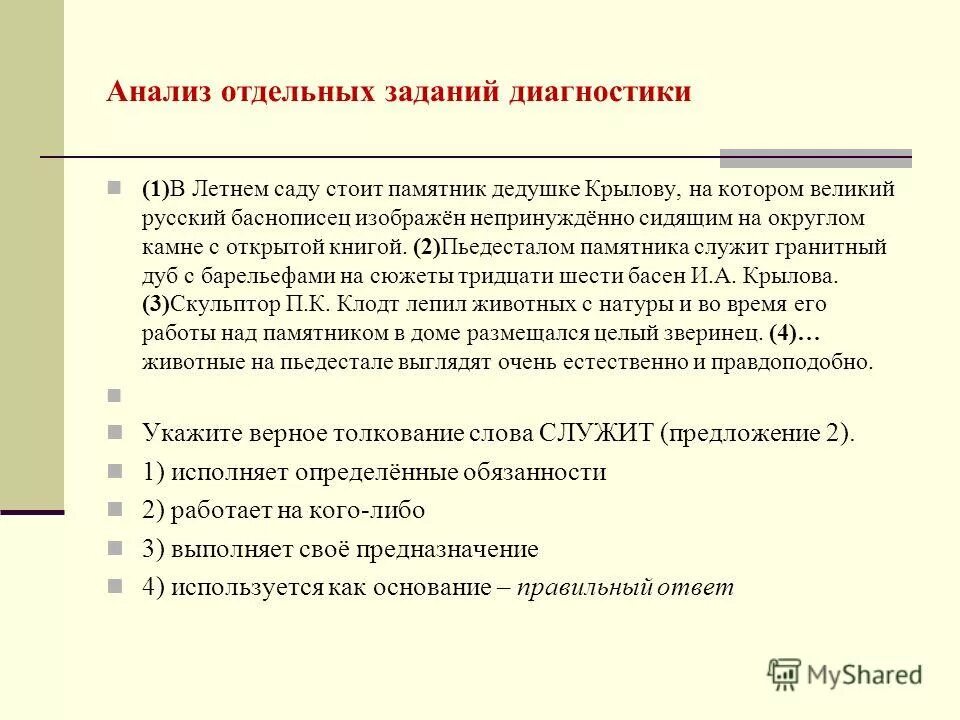 Анализ отдельных заданий диагностики

(1)В Летнем саду стоит памятник дедушке Крылову, на котором великий русский баснописец изображён непринуждённо сидящим на округлом камне с открытой книгой. (2)Пьедесталом памятника служит гранитный дуб с барельефами на сюжеты тридцати шести басен И.А. Крылова. (3)Скульптор П.К. Клодт лепил животных с натуры и во время его работы над памятником в доме размещался целый зверинец. (4)… животные на пьедестале выглядят очень естественно и правдоподобно.

Укажите верное толкование слова СЛУЖИТ (предложение 2).

1) исполняет определённые обязанности

2) работает на кого-либо

3) выполняет своё предназначение

4) используется как основание – правильный ответ

MyShared